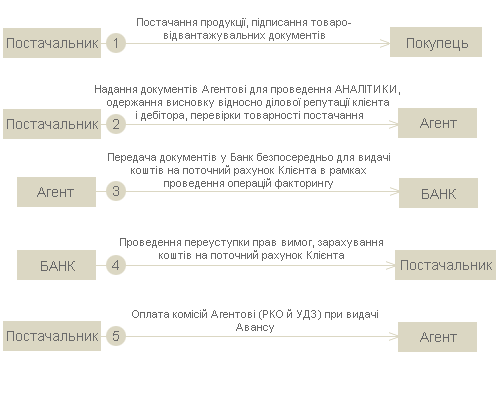 Постачальник 1 Постачання продукції, підписання товаро-відвантажувальних документів Покупець

Постачальник 2 Надання документів Агентові для проведення АНАЛІТИКИ, одержання висновку відносно ділової репутації клієнта і дебітора, перевірки товарності постачання Агент

Агент 3 Передача документів у Банк безпосередньо для видачі коштів на поточний рахунок Клієнта в рамках проведення операцій факторингу БАНК

БАНК 4 Проведення переуступки прав вимог, зарахування коштів на поточний рахунок Клієнта Постачальник

Постачальник 5 Оплата комісій Агентові (РКО й УДЗ) при видачі Авансу Агент